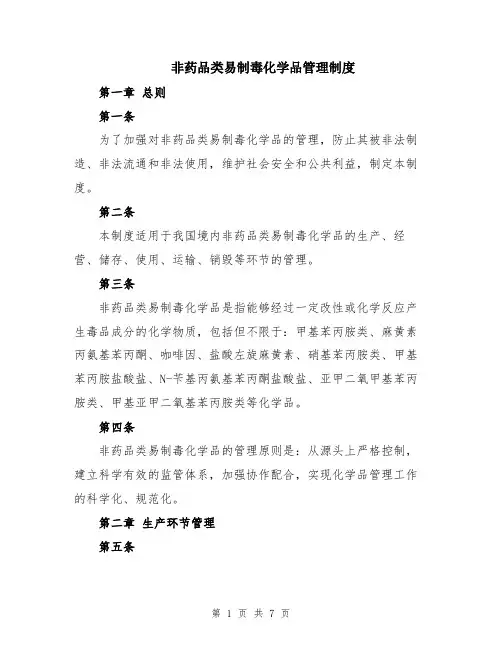 非药品类易制毒化学品管理制度

第一章 总则

第一条

为了加强对非药品类易制毒化学品的管理，防止其被非法制造、非法流通和非法使用，维护社会安全和公共利益，制定本制度。

第二条

本制度适用于我国境内非药品类易制毒化学品的生产、经营、储存、使用、运输、销毁等环节的管理。

第三条

非药品类易制毒化学品是指能够经过一定改性或化学反应产生毒品成分的化学物质，包括但不限于：甲基苯丙胺类、麻黄素丙氨基苯丙酮、咖啡因、盐酸左旋麻黄素、硝基苯丙胺类、甲基苯丙胺盐酸盐、N-苄基丙氨基苯丙酮盐酸盐、亚甲二氧甲基苯丙胺类、甲基亚甲二氧基苯丙胺类等化学品。

第四条

非药品类易制毒化学品的管理原则是：从源头上严格控制，建立科学有效的监管体系，加强协作配合，实现化学品管理工作的科学化、规范化。

第二章 生产环节管理

第五条

第 1 页 共 7 页